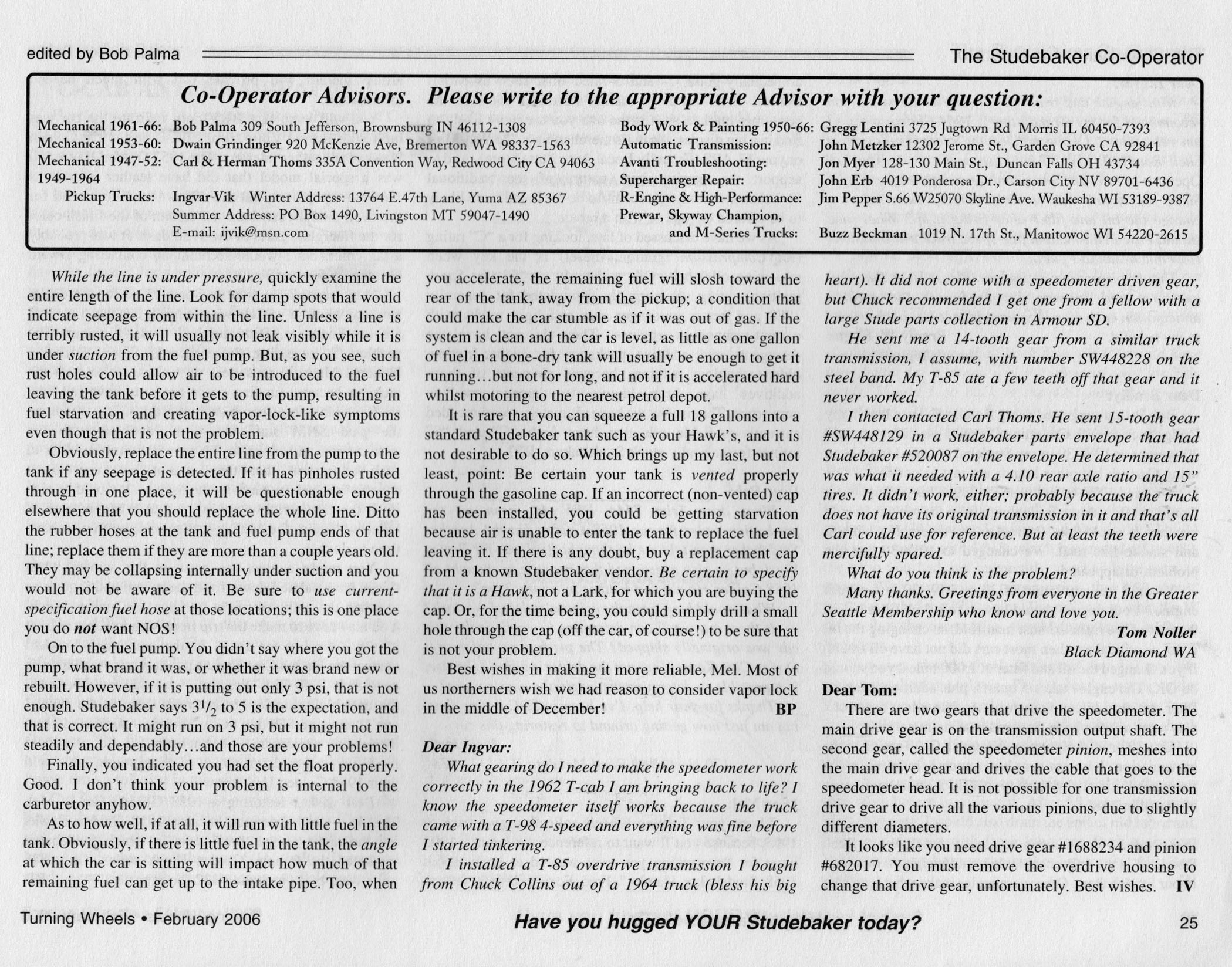 edited by Bob Palma

The Studebaker Co-Operator

Co-Operator Advisors. Please write to the appropriate Advisor with your question:

Mechanical 1961-66: Bob Palma 309 South Jefferson, Brownsburg IN 46112-1308
Mechanical 1953-60: Dwain Grindinger 920 McKenzie Ave, Bremerton WA 98337-1563
Mechanical 1947-52: Carl & Herman Thoms 335A Convention Way, Redwood City CA 94063
1949-1964 Pickup Trucks: Ingvar Vik Winter Address: 13764 E.47th Lane, Yuma AZ 85367
Summer Address: PO Box 1490, Livingston MT 59047-1490
E-mail: ijvik@msn.com

Body Work & Painting 1950-66: Gregg Lentini 3725 Jugtown Rd Morris IL 60450-7393
Automatic Transmission: John Metzker 12302 Jerome St., Garden Grove CA 92841
Avanti Troubleshooting: Jon Myer 128-130 Main St., Duncan Falls OH 43734
Supercharger Repair: John Erb 4019 Ponderosa Dr., Carson City NV 89701-6436
R-Engine & High-Performance: Jim Pepper S.66 W25070 Skyline Ave. Waukesha WI 53189-9387
Prewar, Skyway Champion, and M-Series Trucks: Buzz Beckman 1019 N. 17th St., Manitowoc WI 54220-2615

While the line is under pressure, quickly examine the entire length of the line. Look for damp spots that would indicate seepage from within the line. Unless a line is terribly rusted, it will usually not leak visibly while it is under suction from the fuel pump. But, as you see, such rust holes could allow air to be introduced to the fuel leaving the tank before it gets to the pump, resulting in fuel starvation and creating vapor-lock-like symptoms even though that is not the problem.

Obviously, replace the entire line from the pump to the tank if any seepage is detected. If it has pinholes rusted through in one place, it will be questionable enough elsewhere that you should replace the whole line. Ditto the rubber hoses at the tank and fuel pump ends of that line; replace them if they are more than a couple years old. They may be collapsing internally under suction and you would not be aware of it. Be sure to use current-specification fuel hose at those locations; this is one place you do not want NOS!

On to the fuel pump. You didn't say where you got the pump, what brand it was, or whether it was brand new or rebuilt. However, if it is putting out only 3 psi, that is not enough. Studebaker says $3^1/_2$ to 5 is the expectation, and that is correct. It might run on 3 psi, but it might not run steadily and dependably…and those are your problems!

Finally, you indicated you had set the float properly. Good. I don't think your problem is internal to the carburetor anyhow.

As to how well, if at all, it will run with little fuel in the tank. Obviously, if there is little fuel in the tank, the angle at which the car is sitting will impact how much of that remaining fuel can get up to the intake pipe. Too, when you accelerate, the remaining fuel will slosh toward the rear of the tank, away from the pickup; a condition that could make the car stumble as if it was out of gas. If the system is clean and the car is level, as little as one gallon of fuel in a bone-dry tank will usually be enough to get it running…but not for long, and not if it is accelerated hard whilst motoring to the nearest petrol depot.

It is rare that you can squeeze a full 18 gallons into a standard Studebaker tank such as your Hawk's, and it is not desirable to do so. Which brings up my last, but not least, point: Be certain your tank is vented properly through the gasoline cap. If an incorrect (non-vented) cap has been installed, you could be getting starvation because air is unable to enter the tank to replace the fuel leaving it. If there is any doubt, buy a replacement cap from a known Studebaker vendor. Be certain to specify that it is a Hawk, not a Lark, for which you are buying the cap. Or, for the time being, you could simply drill a small hole through the cap (off the car, of course!) to be sure that is not your problem.

Best wishes in making it more reliable, Mel. Most of us northerners wish we had reason to consider vapor lock in the middle of December! BP

Dear Ingvar:

What gearing do I need to make the speedometer work correctly in the 1962 T-cab I am bringing back to life? I know the speedometer itself works because the truck came with a T-98 4-speed and everything was fine before I started tinkering.

I installed a T-85 overdrive transmission I bought from Chuck Collins out of a 1964 truck (bless his big heart). It did not come with a speedometer driven gear, but Chuck recommended I get one from a fellow with a large Stude parts collection in Armour SD.

He sent me a 14-tooth gear from a similar truck transmission, I assume, with number SW448228 on the steel band. My T-85 ate a few teeth off that gear and it never worked.

I then contacted Carl Thoms. He sent 15-tooth gear #SW448129 in a Studebaker parts envelope that had Studebaker #520087 on the envelope. He determined that was what it needed with a 4.10 rear axle ratio and 15" tires. It didn't work, either; probably because the truck does not have its original transmission in it and that's all Carl could use for reference. But at least the teeth were mercifully spared.

What do you think is the problem?

Many thanks. Greetings from everyone in the Greater Seattle Membership who know and love you.

Tom Noller
Black Diamond WA

Dear Tom:

There are two gears that drive the speedometer. The main drive gear is on the transmission output shaft. The second gear, called the speedometer pinion, meshes into the main drive gear and drives the cable that goes to the speedometer head. It is not possible for one transmission drive gear to drive all the various pinions, due to slightly different diameters.

It looks like you need drive gear #1688234 and pinion #682017. You must remove the overdrive housing to change that drive gear, unfortunately. Best wishes. IV

Turning Wheels • February 2006

Have you hugged YOUR Studebaker today?

25